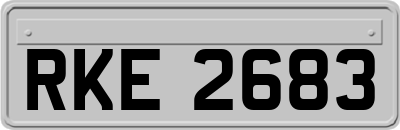 RKE 2683